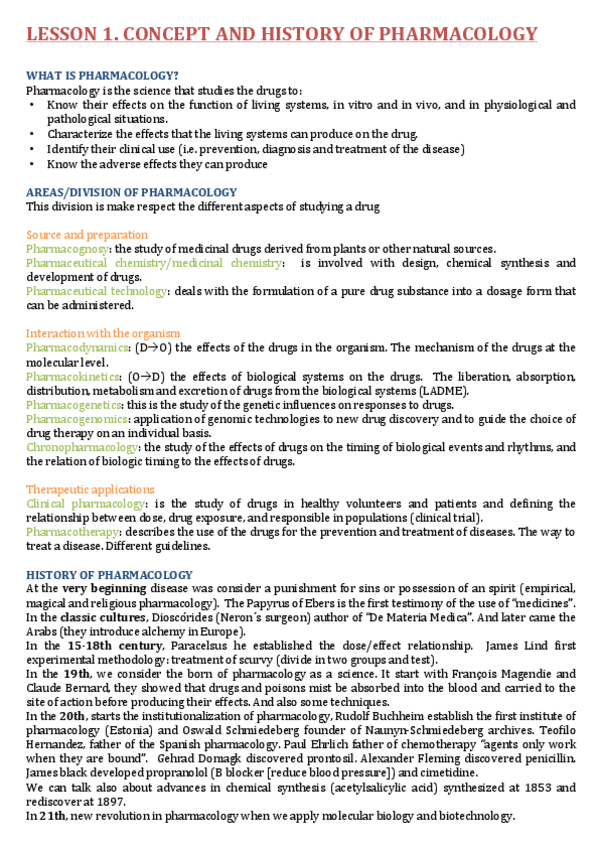 LESSON 1. CONCEPT AND HISTORY OF PHARMACOLOGY

WHAT IS PHARMACOLOGY?
Pharmacology is the science that studies the drugs to:
• Know their effects on the function of living systems, in vitro and in vivo, and in physiological and pathological situations.
• Characterize the effects that the living systems can produce on the drug.
• Identify their clinical use (i.e. prevention, diagnosis and treatment of the disease)
• Know the adverse effects they can produce

AREAS/DIVISION OF PHARMACOLOGY
This division is make respect the different aspects of studying a drug

Source and preparation
Pharmacognosy: the study of medicinal drugs derived from plants or other natural sources.
Pharmaceutical chemistry/medicinal chemistry: is involved with design, chemical synthesis and development of drugs.
Pharmaceutical technology: deals with the formulation of a pure drug substance into a dosage form that can be administered.

Interaction with the organism
Pharmacodynamics: (D→O) the effects of the drugs in the organism. The mechanism of the drugs at the molecular level.
Pharmacokinetics: (O→D) the effects of biological systems on the drugs. The liberation, absorption, distribution, metabolism and excretion of drugs from the biological systems (LADME).
Pharmacogenetics: this is the study of the genetic influences on responses to drugs.
Pharmacogenomics: application of genomic technologies to new drug discovery and to guide the choice of drug therapy on an individual basis.
Chronopharmacology: the study of the effects of drugs on the timing of biological events and rhythms, and the relation of biologic timing to the effects of drugs.

Therapeutic applications
Clinical pharmacology: is the study of drugs in healthy volunteers and patients and defining the relationship between dose, drug exposure, and responsible in populations (clinical trial).
Pharmacotherapy: describes the use of the drugs for the prevention and treatment of diseases. The way to treat a disease. Different guidelines.

HISTORY OF PHARMACOLOGY
At the very beginning disease was consider a punishment for sins or possession of an spirit (empirical, magical and religious pharmacology). The Papyrus of Ebers is the first testimony of the use of "medicines".
In the classic cultures, Dioscórides (Neron´s surgeon) author of "De Materia Medica". And later came the Arabs (they introduce alchemy in Europe).
In the 15-18th century, Paracelsus he established the dose/effect relationship. James Lind first experimental methodology: treatment of scurvy (divide in two groups and test).
In the 19th, we consider the born of pharmacology as a science. It start with François Magendie and Claude Bernard, they showed that drugs and poisons mist be absorbed into the blood and carried to the site of action before producing their effects. And also some techniques.
In the 20th, starts the institutionalization of pharmacology, Rudolf Buchheim establish the first institute of pharmacology (Estonia) and Oswald Schmiedeberg founder of Naunyn-Schmiedeberg archives. Teofilo Hernandez, father of the Spanish pharmacology. Paul Ehrlich father of chemotherapy "agents only work when they are bound". Gehrad Domagk discovered prontosil. Alexander Fleming discovered penicillin. James black developed propranolol (B blocker [reduce blood pressure]) and cimetidine.
We can talk also about advances in chemical synthesis (acetylsalicylic acid) synthesized at 1853 and rediscover at 1897.
In 21th, new revolution in pharmacology when we apply molecular biology and biotechnology.